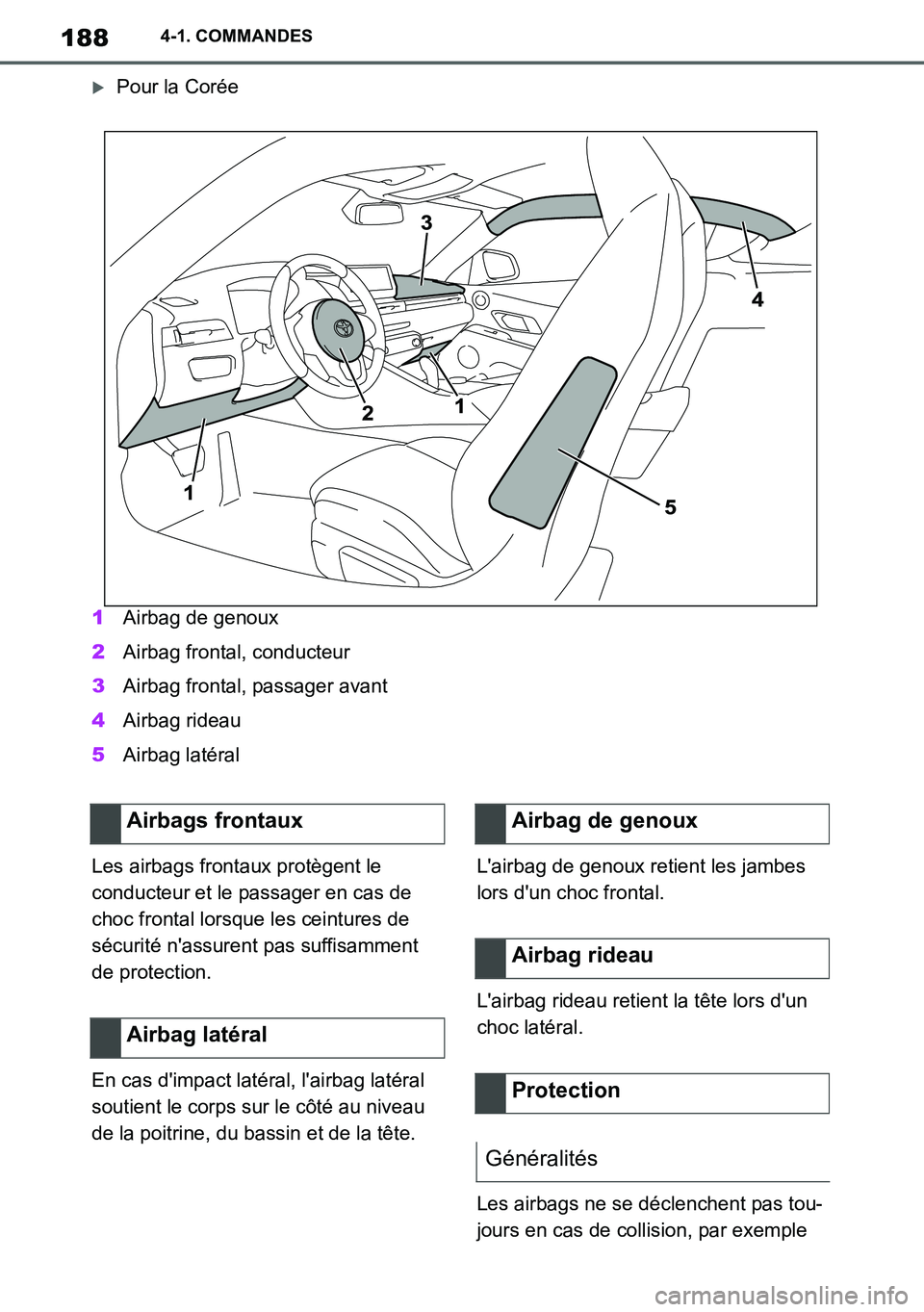 188 4-1. COMMANDES

Pour la Corée

3
4
2
1
1
5

1 Airbag de genoux
2 Airbag frontal, conducteur
3 Airbag frontal, passager avant
4 Airbag rideau
5 Airbag latéral

Airbags frontaux

Les airbags frontaux protègent le conducteur et le passager en cas de choc frontal lorsque les ceintures de sécurité n'assurent pas suffisamment de protection.

Airbag latéral

En cas d'impact latéral, l'airbag latéral soutient le corps sur le côté au niveau de la poitrine, du bassin et de la tête.

Airbag de genoux

L'airbag de genoux retient les jambes lors d'un choc frontal.

Airbag rideau

L'airbag rideau retient la tête lors d'un choc latéral.

Protection

Généralités

Les airbags ne se déclenchent pas toujours en cas de collision, par exemple

carmanualsonline.info